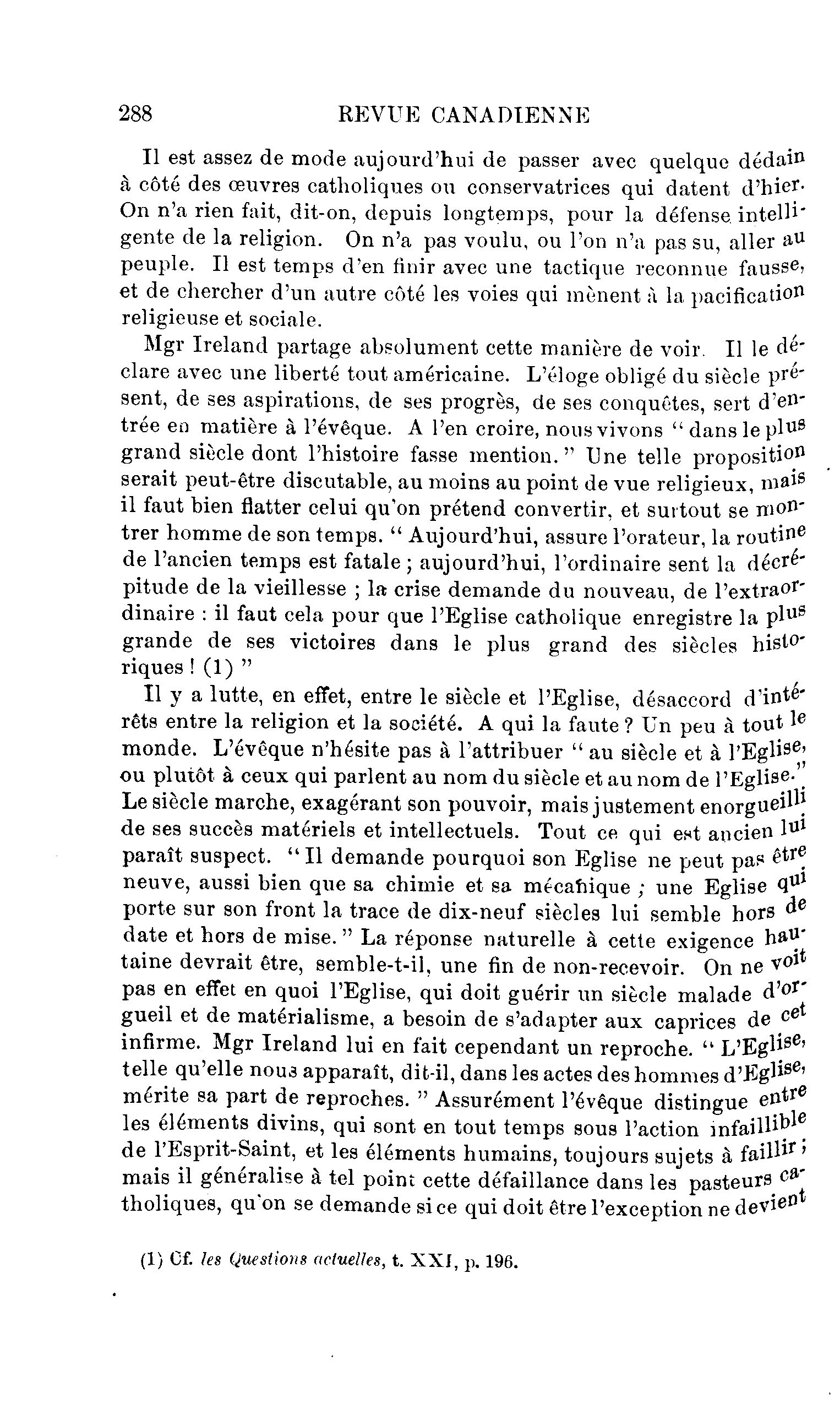 288 REVUE CANADIENNE

Il est assez de mode aujourd'hui de passer avec quelque dédain à côté des œuvres catholiques ou conservatrices qui datent d'hier. On n'a rien fait, dit-on, depuis longtemps, pour la défense intelligente de la religion. On n'a pas voulu, ou l'on n'a pas su, aller au peuple. Il est temps d'en finir avec une tactique reconnue fausse, et de chercher d'un autre côté les voies qui mènent à la pacification religieuse et sociale.

Mgr Ireland partage absolument cette manière de voir. Il le déclare avec une liberté tout américaine. L'éloge obligé du siècle présent, de ses aspirations, de ses progrès, de ses conquêtes, sert d'entrée en matière à l'évêque. A l'en croire, nous vivons " dans le plus grand siècle dont l'histoire fasse mention. " Une telle proposition serait peut-être discutable, au moins au point de vue religieux, mais il faut bien flatter celui qu'on prétend convertir, et surtout se montrer homme de son temps. " Aujourd'hui, assure l'orateur, la routine de l'ancien temps est fatale ; aujourd'hui, l'ordinaire sent la décrépitude de la vieillesse ; la crise demande du nouveau, de l'extraordinaire : il faut cela pour que l'Eglise catholique enregistre la plus grande de ses victoires dans le plus grand des siècles historiques ! (1) "

Il y a lutte, en effet, entre le siècle et l'Eglise, désaccord d'intérêts entre la religion et la société. A qui la faute ? Un peu à tout le monde. L'évêque n'hésite pas à l'attribuer " au siècle et à l'Eglise, ou plutôt à ceux qui parlent au nom du siècle et au nom de l'Eglise." Le siècle marche, exagérant son pouvoir, mais justement enorgueilli de ses succès matériels et intellectuels. Tout ce qui est ancien lui paraît suspect. " Il demande pourquoi son Eglise ne peut pas être neuve, aussi bien que sa chimie et sa mécanique ; une Eglise qui porte sur son front la trace de dix-neuf siècles lui semble hors de date et hors de mise. " La réponse naturelle à cette exigence hautaine devrait être, semble-t-il, une fin de non-recevoir. On ne voit pas en effet en quoi l'Eglise, qui doit guérir un siècle malade d'orgueil et de matérialisme, a besoin de s'adapter aux caprices de cet infirme. Mgr Ireland lui en fait cependant un reproche. " L'Eglise, telle qu'elle nous apparaît, dit-il, dans les actes des hommes d'Eglise, mérite sa part de reproches. " Assurément l'évêque distingue entre les éléments divins, qui sont en tout temps sous l'action infaillible de l'Esprit-Saint, et les éléments humains, toujours sujets à faillir ; mais il généralise à tel point cette défaillance dans les pasteurs catholiques, qu'on se demande si ce qui doit être l'exception ne devient

(1) Cf. les Questions actuelles, t. XXI, p. 196.